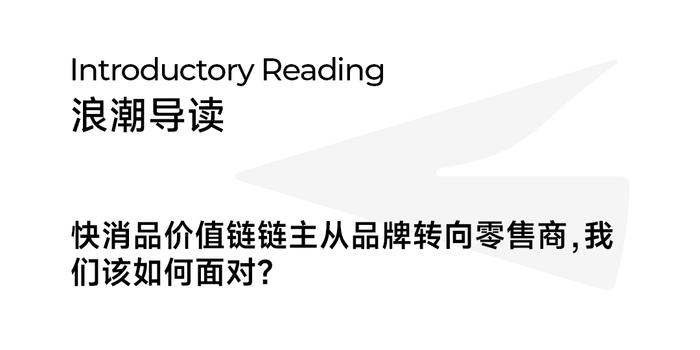 Introductory Reading
浪潮导读

快消品价值链链主从品牌转向零售商，我们该如何面对？